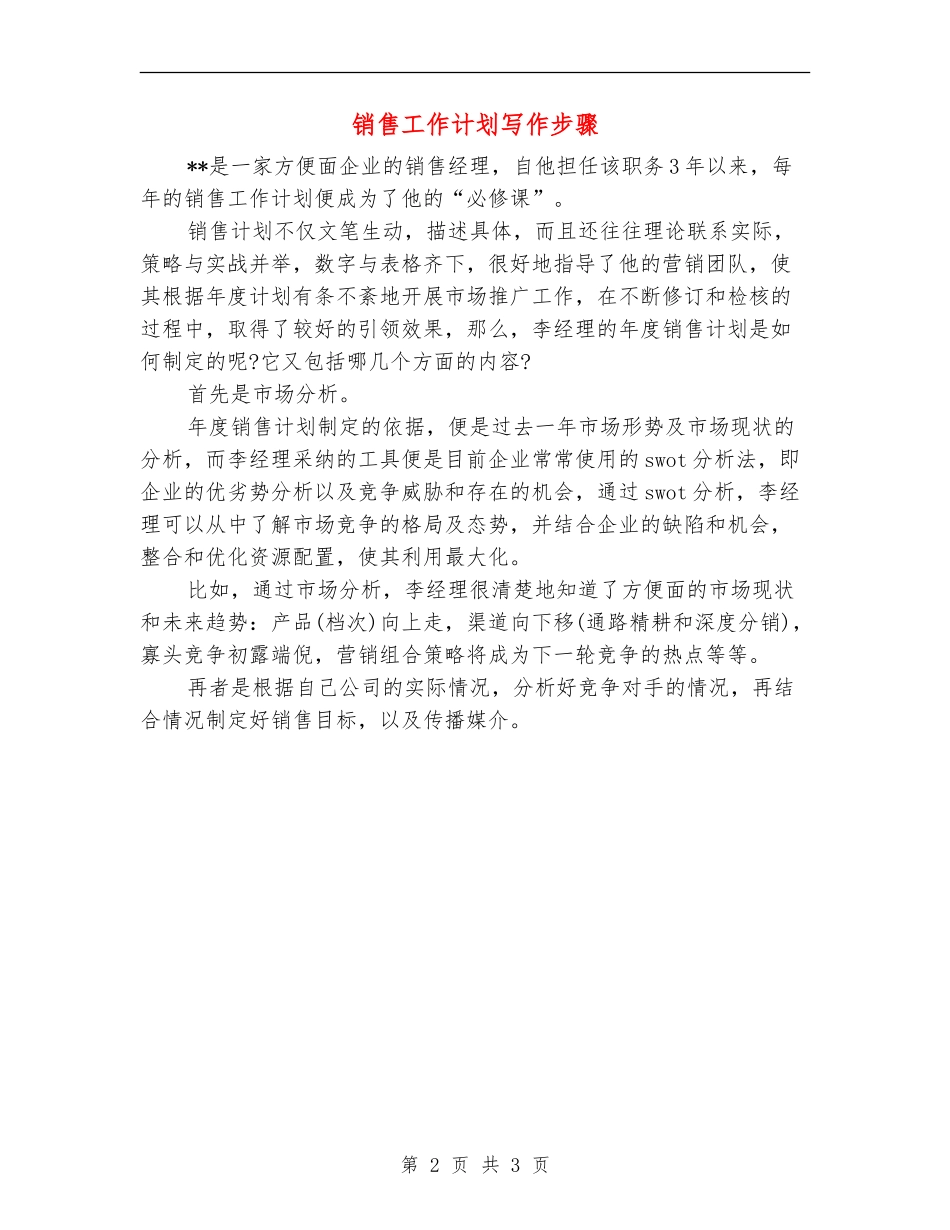 销售工作计划写作步骤

**是一家方便面企业的销售经理，自他担任该职务3年以来，每年的销售工作计划便成为了他的“必修课”。

销售计划不仅文笔生动，描述具体，而且还往往理论联系实际，策略与实战并举，数字与表格齐下，很好地指导了他的营销团队，使其根据年度计划有条不紊地开展市场推广工作，在不断修订和检核的过程中，取得了较好的引领效果，那么，李经理的年度销售计划是如何制定的呢?它又包括哪几个方面的内容?

首先是市场分析。

年度销售计划制定的依据，便是过去一年市场形势及市场现状的分析，而李经理采纳的工具便是目前企业常常使用的swot分析法，即企业的优劣势分析以及竞争威胁和存在的机会，通过swot分析，李经理可以从中了解市场竞争的格局及态势，并结合企业的缺陷和机会，整合和优化资源配置，使其利用最大化。

比如，通过市场分析，李经理很清楚地知道了方便面的市场现状和未来趋势：产品(档次)向上走，渠道向下移(通路精耕和深度分销)，寡头竞争初露端倪，营销组合策略将成为下一轮竞争的热点等等。

再者是根据自己公司的实际情况，分析好竞争对手的情况，再结合情况制定好销售目标，以及传播媒介。

第 2 页 共 3 页